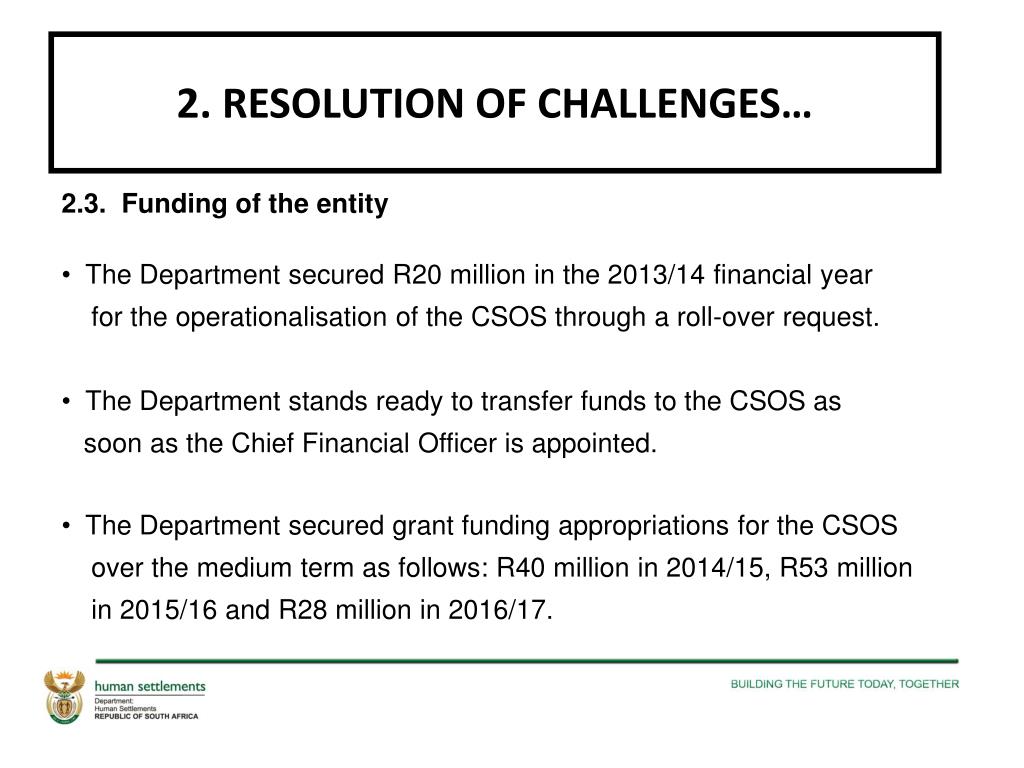 2. RESOLUTION OF CHALLENGES…

2.3. Funding of the entity

• The Department secured R20 million in the 2013/14 financial year for the operationalisation of the CSOS through a roll-over request.

• The Department stands ready to transfer funds to the CSOS as soon as the Chief Financial Officer is appointed.

• The Department secured grant funding appropriations for the CSOS over the medium term as follows: R40 million in 2014/15, R53 million in 2015/16 and R28 million in 2016/17.

human settlements
Department:
Human Settlements
REPUBLIC OF SOUTH AFRICA

BUILDING THE FUTURE TODAY, TOGETHER